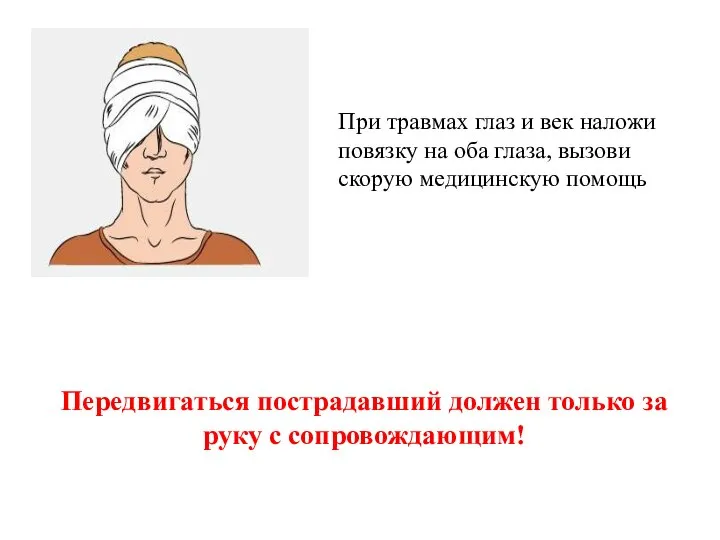 При травмах глаз и век наложи повязку на оба глаза, вызови скорую медицинскую помощь

Передвигаться пострадавший должен только за руку с сопровождающим!